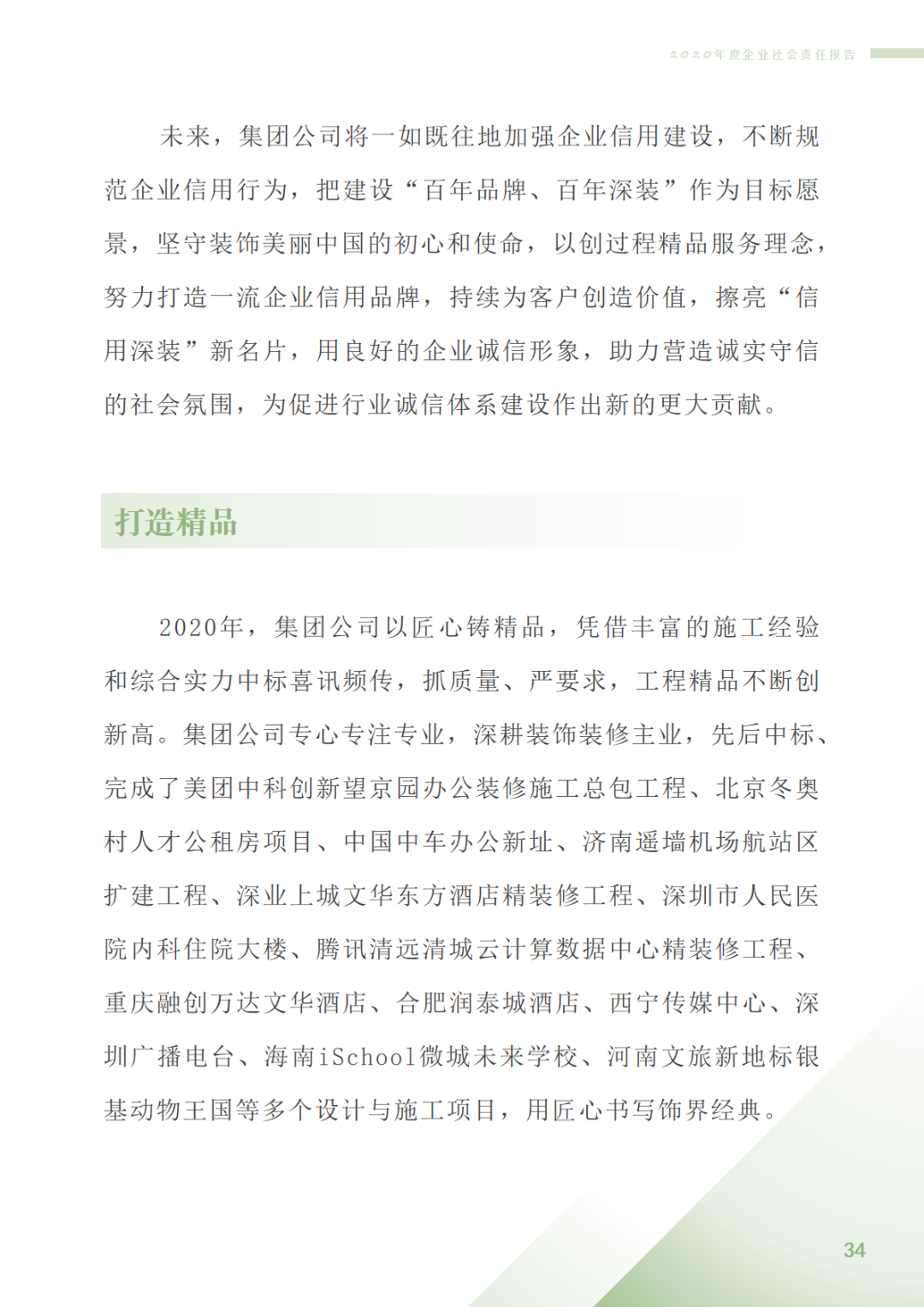 2020年度企业社会责任报告

未来，集团公司将一如既往地加强企业信用建设，不断规范企业信用行为，把建设“百年品牌、百年深装”作为目标愿景，坚守装饰美丽中国的初心和使命，以创过程精品服务理念，努力打造一流企业信用品牌，持续为客户创造价值，擦亮“信用深装”新名片，用良好的企业诚信形象，助力营造诚实守信的社会氛围，为促进行业诚信体系建设作出新的更大贡献。

打造精品

2020年，集团公司以匠心铸精品，凭借丰富的施工经验和综合实力中标喜讯频传，抓质量、严要求，工程精品不断创新高。集团公司专心专注专业，深耕装饰装修主业，先后中标、完成了美团中科创新望京园办公装修施工总包工程、北京冬奥村人才公租房项目、中国中车办公新址、济南遥墙机场航站区扩建工程、深业上城文华东方酒店精装修工程、深圳市人民医院内科住院大楼、腾讯清远清城云计算数据中心精装修工程、重庆融创万达文华酒店、合肥润泰城酒店、西宁传媒中心、深圳广播电台、海南iSchool微城未来学校、河南文旅新地标银基动物王国等多个设计与施工项目，用匠心书写饰界经典。

34